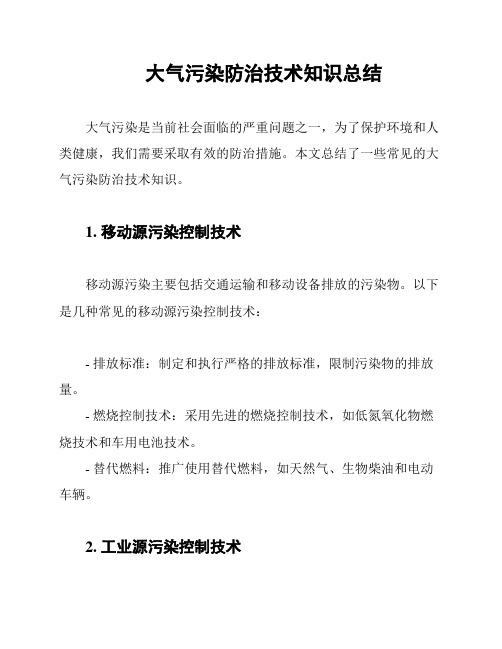 大气污染防治技术知识总结

大气污染是当前社会面临的严重问题之一，为了保护环境和人类健康，我们需要采取有效的防治措施。本文总结了一些常见的大气污染防治技术知识。

1. 移动源污染控制技术

移动源污染主要包括交通运输和移动设备排放的污染物。以下是几种常见的移动源污染控制技术：

- 排放标准：制定和执行严格的排放标准，限制污染物的排放量。
- 燃烧控制技术：采用先进的燃烧控制技术，如低氮氧化物燃烧技术和车用电池技术。
- 替代燃料：推广使用替代燃料，如天然气、生物柴油和电动车辆。

2. 工业源污染控制技术